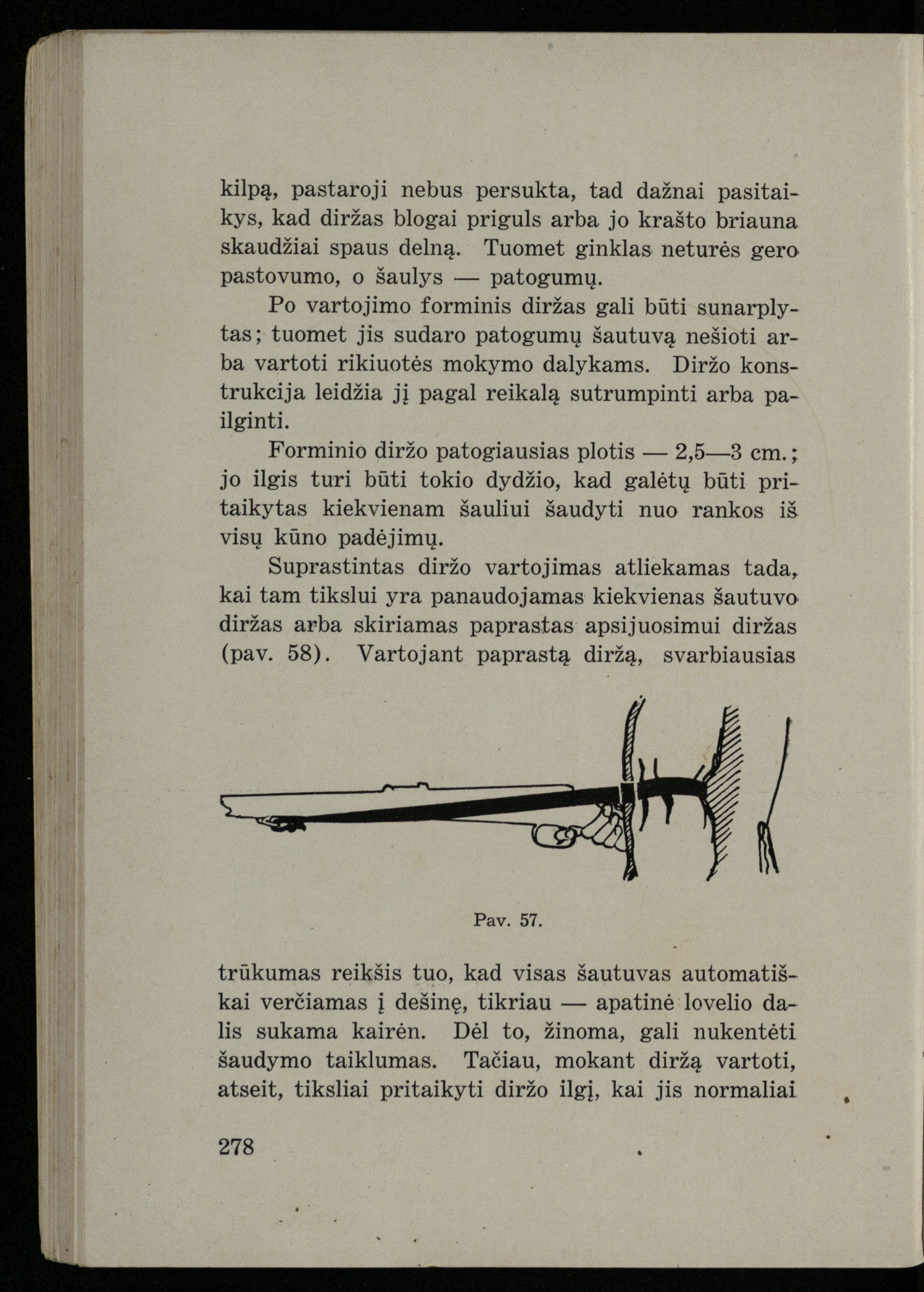 kilpą, pastaroji nebus persukta, tad dažnai pasitaikys, kad diržas blogai priguls arba jo krašto briauna skaudžiai spaus delną. Tuomet ginklas neturės gero pastovumo, o šaulys — patogumų.

Po vartojimo forminis diržas gali būti sunarplytas; tuomet jis sudaro patogumų šautuvą nešioti arba vartoti rikiuotės mokymo dalykams. Diržo konstrukcija leidžia jį pagal reikalą sutrumpinti arba pailginti.

Forminio diržo patogiausias plotis — 2,5—3 cm.; jo ilgis turi būti tokio dydžio, kad galėtų būti pritaikytas kiekvienam šauliui šaudyti nuo rankos iš visų kūno padėjimų.

Suprastintas diržo vartojimas atliekamas tada, kai tam tikslui yra panaudojamas kiekvienas šautuvo diržas arba skiriamas paprastas apsijuosimui diržas (pav. 58). Vartojant paprastą diržą, svarbiausias

Pav. 57.

trūkumas reikšis tuo, kad visas šautuvas automatiškai verčiamas į dešinę, tikriau — apatinė lovelio dalis sukama kairėn. Dėl to, žinoma, gali nukentėti šaudymo taiklumas. Tačiau, mokant diržą vartoti, atseit, tiksliai pritaikyti diržo ilgį, kai jis normaliai

278